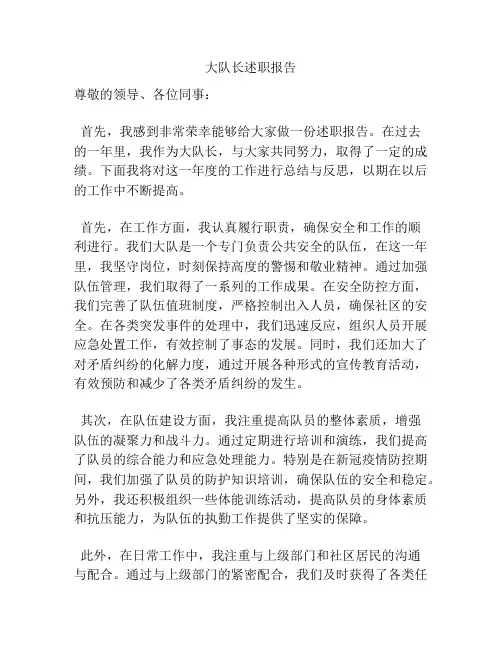 大队长述职报告

尊敬的领导、各位同事：

首先，我感到非常荣幸能够给大家做一份述职报告。在过去的一年里，我作为大队长，与大家共同努力，取得了一定的成绩。下面我将对这一年度的工作进行总结与反思，以期在以后的工作中不断提高。

首先，在工作方面，我认真履行职责，确保安全和工作的顺利进行。我们大队是一个专门负责公共安全的队伍，在这一年里，我坚守岗位，时刻保持高度的警惕和敬业精神。通过加强队伍管理，我们取得了一系列的工作成果。在安全防控方面，我们完善了队伍值班制度，严格控制出入人员，确保社区的安全。在各类突发事件的处理中，我们迅速反应，组织人员开展应急处置工作，有效控制了事态的发展。同时，我们还加大了对矛盾纠纷的化解力度，通过开展各种形式的宣传教育活动，有效预防和减少了各类矛盾纠纷的发生。

其次，在队伍建设方面，我注重提高队员的整体素质，增强队伍的凝聚力和战斗力。通过定期进行培训和演练，我们提高了队员的综合能力和应急处理能力。特别是在新冠疫情防控期间，我们加强了队员的防护知识培训，确保队伍的安全和稳定。另外，我还积极组织一些体能训练活动，提高队员的身体素质和抗压能力，为队伍的执勤工作提供了坚实的保障。

此外，在日常工作中，我注重与上级部门和社区居民的沟通与配合。通过与上级部门的紧密配合，我们及时获得了各类任